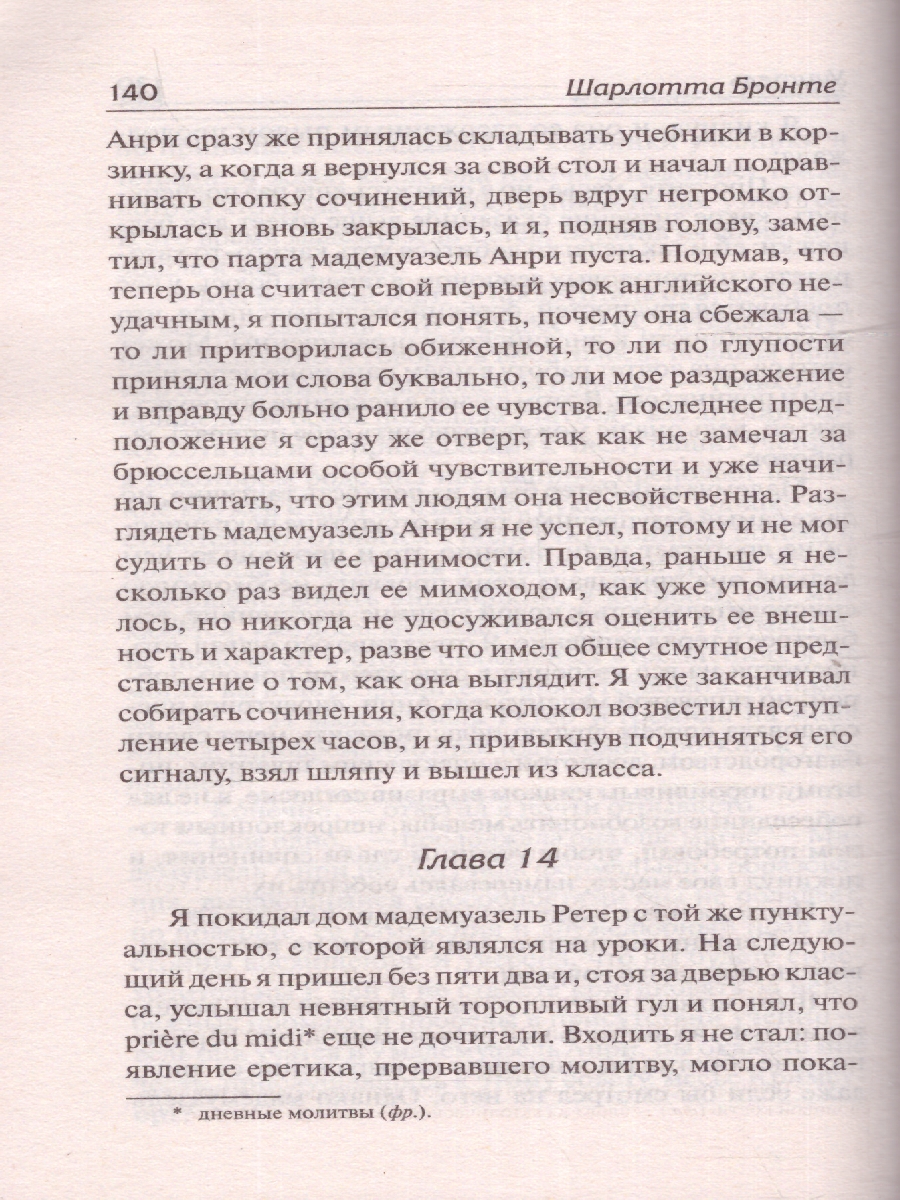 140 Шарлотта Бронте

Анри сразу же принялась складывать учебники в корзинку, а когда я вернулся за свой стол и начал подравнивать стопку сочинений, дверь вдруг негромко открылась и вновь закрылась, и я, подняв голову, заметил, что парта мадемуазель Анри пуста. Подумав, что теперь она считает свой первый урок английского неудачным, я попытался понять, почему она сбежала — то ли притворилась обиженной, то ли по глупости приняла мои слова буквально, то ли мое раздражение и вправду больно ранило ее чувства. Последнее предположение я сразу же отверг, так как не замечал за брюссельцами особой чувствительности и уже начинал считать, что этим людям она несвойственна. Разглядеть мадемуазель Анри я не успел, потому и не мог судить о ней и ее ранимости. Правда, раньше я несколько раз видел ее мимоходом, как уже упоминалось, но никогда не удосуживался оценить ее внешность и характер, разве что имел общее смутное представление о том, как она выглядит. Я уже заканчивал собирать сочинения, когда колокол возвестил наступление четырех часов, и я, привыкнув подчиняться его сигналу, взял шляпу и вышел из класса.

Глава 14

Я покидал дом мадемуазель Ретер с той же пунктуальностью, с которой являлся на уроки. На следующий день я пришел без пяти два и, стоя за дверью класса, услышал невнятный торопливый гул и понял, что prière du midi* еще не дочитали. Входить я не стал: появление еретика, прервавшего молитву, могло пока-

* дневные молитвы (фр.).